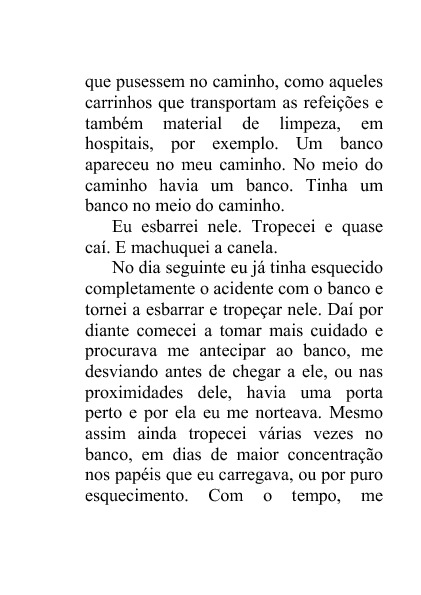 que pusessem no caminho, como aqueles carrinhos que transportam as refeições e também material de limpeza, em hospitais, por exemplo. Um banco apareceu no meu caminho. No meio do caminho havia um banco. Tinha um banco no meio do caminho.

Eu esbarrei nele. Tropecei e quase caí. E machuquei a canela.

No dia seguinte eu já tinha esquecido completamente o acidente com o banco e tornei a esbarrar e tropeçar nele. Daí por diante comecei a tomar mais cuidado e procurava me antecipar ao banco, me desviando antes de chegar a ele, ou nas proximidades dele, havia uma porta perto e por ela eu me norteava. Mesmo assim ainda tropecei várias vezes no banco, em dias de maior concentração nos papéis que eu carregava, ou por puro esquecimento. Com o tempo, me